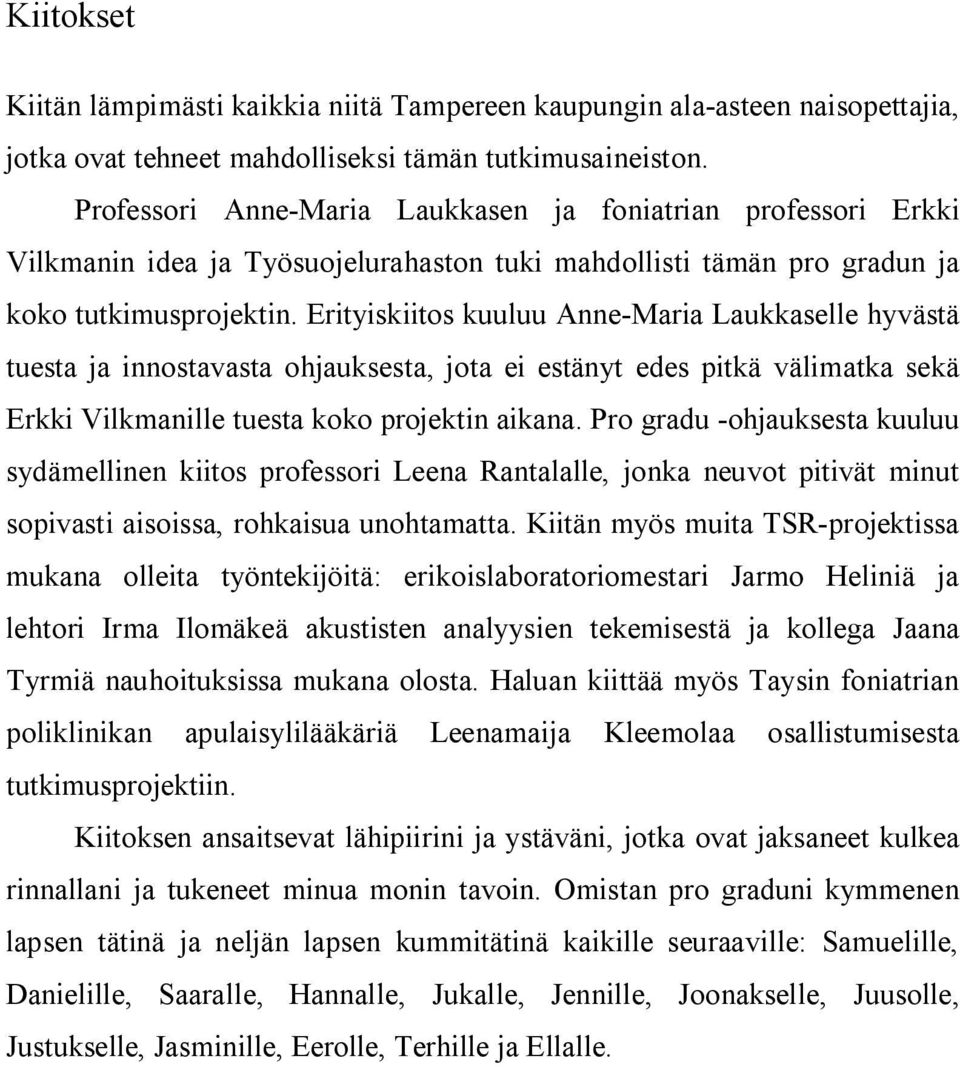 Kiitokset

Kiitän lämpimästi kaikkia niitä Tampereen kaupungin ala-asteen naisopettajia, jotka ovat tehneet mahdolliseksi tämän tutkimusaineiston.

Professori Anne-Maria Laukkasen ja foniatrian professori Erkki Vilkmanin idea ja Työsuojelurahaston tuki mahdollisti tämän pro gradun ja koko tutkimusprojektin. Erityiskiitos kuuluu Anne-Maria Laukkaselle hyvästä tuesta ja innostavasta ohjauksesta, jota ei estänyt edes pitkä välimatka sekä Erkki Vilkmanille tuesta koko projektin aikana. Pro gradu -ohjauksesta kuuluu sydämellinen kiitos professori Leena Rantalalle, jonka neuvot pitivät minut sopivasti aisoissa, rohkaisua unohtamatta. Kiitän myös muita TSR-projektissa mukana olleita työntekijöitä: erikoislaboratoriomestari Jarmo Heliniä ja lehtori Irma Ilomäkeä akustisten analyysien tekemisestä ja kollega Jaana Tyrmiä nauhoituksissa mukana olosta. Haluan kiittää myös Taysin foniatrian poliklinikan apulaisylilääkäriä Leenamaija Kleemolaa osallistumisesta tutkimusprojektiin.

Kiitoksen ansaitsevat lähipiirini ja ystäväni, jotka ovat jaksaneet kulkea rinnallani ja tukeneet minua monin tavoin. Omistan pro graduni kymmenen lapsen tätinä ja neljän lapsen kummitätinä kaikille seuraaville: Samuelille, Danielille, Saaralle, Hannalle, Jukalle, Jennille, Joonakselle, Juusolle, Justukselle, Jasminille, Eerolle, Terhille ja Ellalle.